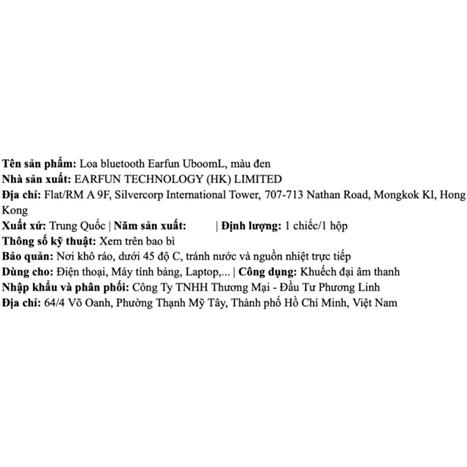 Tên sản phẩm: Loa bluetooth Earfun UboomL, màu đen
Nhà sản xuất: EARFUN TECHNOLOGY (HK) LIMITED
Địa chỉ: Flat/RM A 9F, Silvercorp International Tower, 707-713 Nathan Road, Mongkok Kl, Hong Kong
Xuất xứ: Trung Quốc | Năm sản xuất: | Định lượng: 1 chiếc/1 hộp
Thông số kỹ thuật: Xem trên bao bì
Bảo quản: Nơi khô ráo, dưới 45 độ C, tránh nước và nguồn nhiệt trực tiếp
Dùng cho: Điện thoại, Máy tính bảng, Laptop,... | Công dụng: Khuếch đại âm thanh
Nhập khẩu và phân phối: Công Ty TNHH Thương Mại - Đầu Tư Phương Linh
Địa chỉ: 64/4 Võ Oanh, Phường Thạnh Mỹ Tây, Thành phố Hồ Chí Minh, Việt Nam